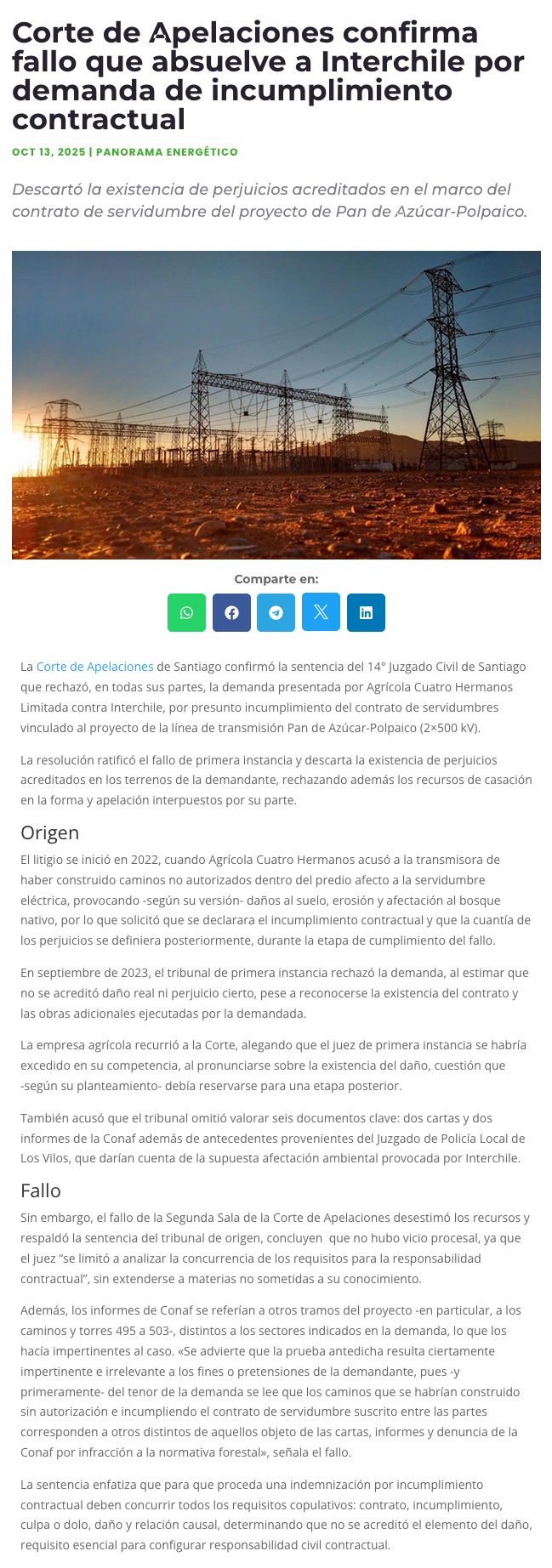 Corte de Apelaciones confirma fallo que absuelve a Interchile por demanda de incumplimiento contractual

OCT 13, 2025 | PANORAMA ENERGÉTICO

Descartó la existencia de perjuicios acreditados en el marco del contrato de servidumbre del proyecto de Pan de Azúcar-Polpaico.

Comparte en:

La Corte de Apelaciones de Santiago confirmó la sentencia del 14° Juzgado Civil de Santiago que rechazó, en todas sus partes, la demanda presentada por Agrícola Cuatro Hermanos Limitada contra Interchile, por presunto incumplimiento del contrato de servidumbres vinculado al proyecto de la línea de transmisión Pan de Azúcar-Polpaico (2×500 kV).

La resolución ratificó el fallo de primera instancia y descarta la existencia de perjuicios acreditados en los terrenos de la demandante, rechazando además los recursos de casación en la forma y apelación interpuestos por su parte.

Origen

El litigio se inició en 2022, cuando Agrícola Cuatro Hermanos acusó a la transmisora de haber construido caminos no autorizados dentro del predio afecto a la servidumbre eléctrica, provocando -según su versión- daños al suelo, erosión y afectación al bosque nativo, por lo que solicitó que se declarara el incumplimiento contractual y que la cuantía de los perjuicios se definiera posteriormente, durante la etapa de cumplimiento del fallo.

En septiembre de 2023, el tribunal de primera instancia rechazó la demanda, al estimar que no se acreditó daño real ni perjuicio cierto, pese a reconocerse la existencia del contrato y las obras adicionales ejecutadas por la demandada.

La empresa agrícola recurrió a la Corte, alegando que el juez de primera instancia se habría excedido en su competencia, al pronunciarse sobre la existencia del daño, cuestión que -según su planteamiento- debía reservarse para una etapa posterior.

También acusó que el tribunal omitió valorar seis documentos clave: dos cartas y dos informes de la Conaf además de antecedentes provenientes del Juzgado de Policía Local de Los Vilos, que darían cuenta de la supuesta afectación ambiental provocada por Interchile.

Fallo

Sin embargo, el fallo de la Segunda Sala de la Corte de Apelaciones desestimó los recursos y respaldó la sentencia del tribunal de origen, concluyen que no hubo vicio procesal, ya que el juez “se limitó a analizar la concurrencia de los requisitos para la responsabilidad contractual”, sin extenderse a materias no sometidas a su conocimiento.

Además, los informes de Conaf se referían a otros tramos del proyecto -en particular, a los caminos y torres 495 a 503-, distintos a los sectores indicados en la demanda, lo que los hacía impertinentes al caso. «Se advierte que la prueba antedicha resulta ciertamente impertinente e irrelevante a los fines o pretensiones de la demandante, pues -y primeramente- del tenor de la demanda se lee que los caminos que se habrían construido sin autorización e incumpliendo el contrato de servidumbre suscrito entre las partes corresponden a otros distintos de aquellos objeto de las cartas, informes y denuncia de la Conaf por infracción a la normativa forestal», señala el fallo.

La sentencia enfatiza que para que proceda una indemnización por incumplimiento contractual deben concurrir todos los requisitos copulativos: contrato, incumplimiento, culpa o dolo, daño y relación causal, determinando que no se acreditó el elemento del daño, requisito esencial para configurar responsabilidad civil contractual.